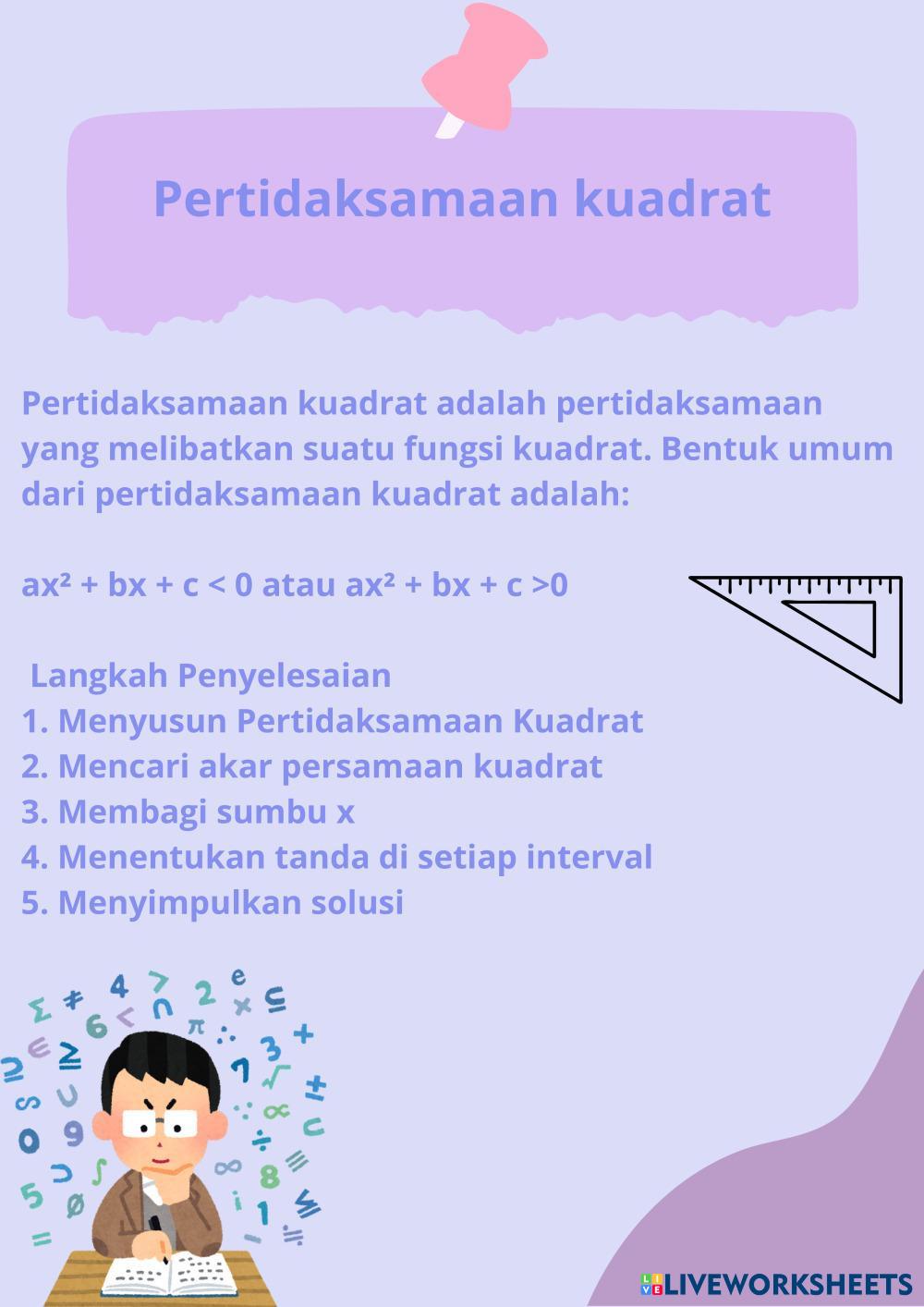 Pertidaksamaan kuadrat

Pertidaksamaan kuadrat adalah pertidaksamaan yang melibatkan suatu fungsi kuadrat. Bentuk umum dari pertidaksamaan kuadrat adalah:

$ax^2 + bx + c < 0$ atau $ax^2 + bx + c > 0$

Langkah Penyelesaian
1. Menyusun Pertidaksamaan Kuadrat
2. Mencari akar persamaan kuadrat
3. Membagi sumbu x
4. Menentukan tanda di setiap interval
5. Menyimpulkan solusi

LIVEWORKSHEETS